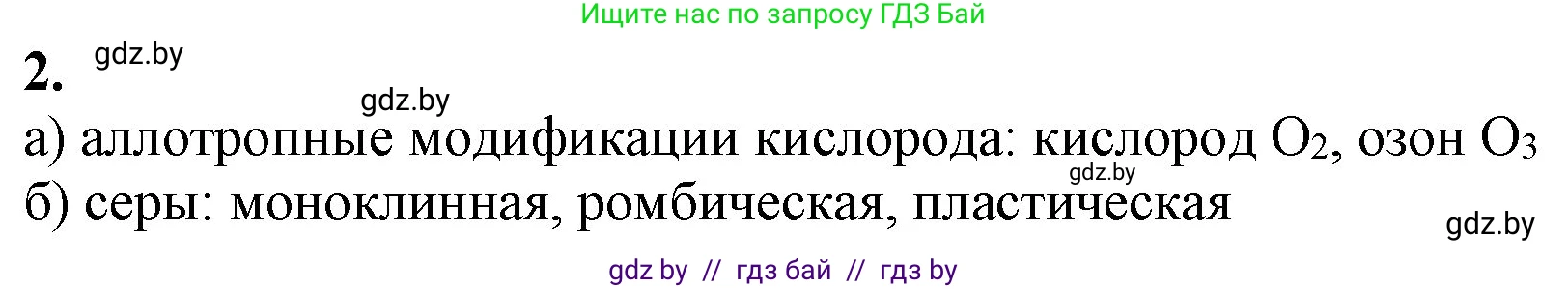 Ищите нас по запросу ГДЗ Бай

2. gdz.by

gdz.by

а) аллотропные модификации кислорода: кислород $O_2$, озон $O_3$

gdz.by

б) серы: моноклинная, ромбическая, пластическая

gdz.by

gdz by // гдз бай // гдз by